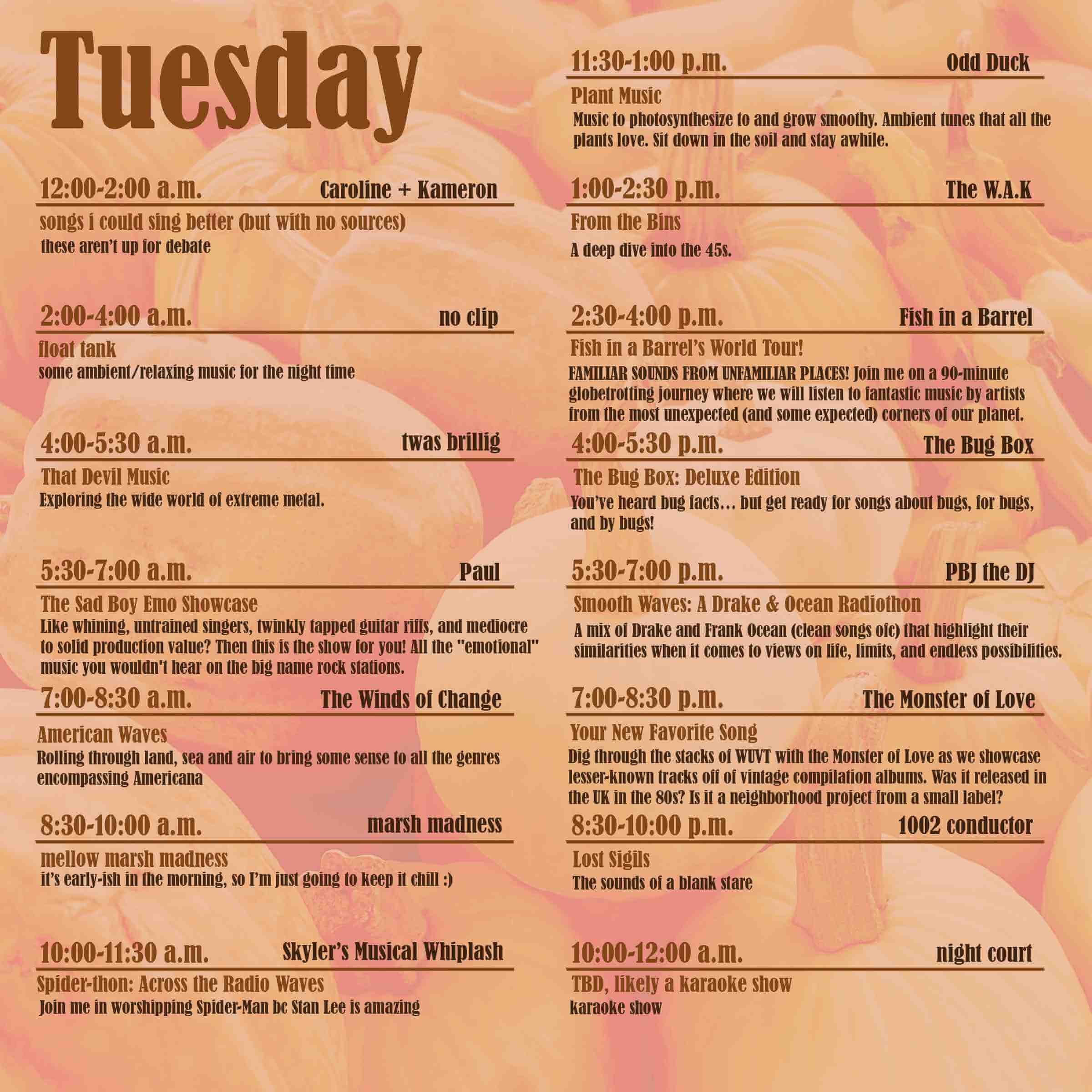 Tuesday

12:00-2:00 a.m. Caroline + Kameron

songs i could sing better (but with no sources)

these aren't up for debate

2:00-4:00 a.m. no clip

float tank

some ambient/relaxing music for the night time

4:00-5:30 a.m. twas brillig

That Devil Music

Exploring the wide world of extreme metal.

5:30-7:00 a.m. Paul

The Sad Boy Emo Showcase

Like whining, untrained singers, twinkly tapped guitar riffs, and mediocre to solid production value? Then this is the show for you! All the "emotional" music you wouldn't hear on the big name rock stations.

7:00-8:30 a.m. The Winds of Change

American Waves

Rolling through land, sea and air to bring some sense to all the genres encompassing Americana

8:30-10:00 a.m. marsh madness

mellow marsh madness

it's early-ish in the morning, so I'm just going to keep it chill :)

10:00-11:30 a.m. Skyler's Musical Whiplash

Spider-thon: Across the Radio Waves

Join me in worshipping Spider-Man bc Stan Lee is amazing

11:30-1:00 p.m. Odd Duck

Plant Music

Music to photosynthesize to and grow smoothy. Ambient tunes that all the plants love. Sit down in the soil and stay awhile.

1:00-2:30 p.m. The W.A.K

From the Bins

A deep dive into the 45s.

2:30-4:00 p.m. Fish in a Barrel

Fish in a Barrel's World Tour!

FAMILIAR SOUNDS FROM UNFAMILIAR PLACES! Join me on a 90-minute globetrotting journey where we will listen to fantastic music by artists from the most unexpected (and some expected) corners of our planet.

4:00-5:30 p.m. The Bug Box

The Bug Box: Deluxe Edition

You've heard bug facts… but get ready for songs about bugs, for bugs, and by bugs!

5:30-7:00 p.m. PBJ the DJ

Smooth Waves: A Drake & Ocean Radiothon

A mix of Drake and Frank Ocean (clean songs ofc) that highlight their similarities when it comes to views on life, limits, and endless possibilities.

7:00-8:30 p.m. The Monster of Love

Your New Favorite Song

Dig through the stacks of WUVT with the Monster of Love as we showcase lesser-known tracks off of vintage compilation albums. Was it released in the UK in the 80s? Is it a neighborhood project from a small label?

8:30-10:00 p.m. 1002 conductor

Lost Sigils

The sounds of a blank stare

10:00-12:00 a.m. night court

TBD, likely a karaoke show

karaoke show